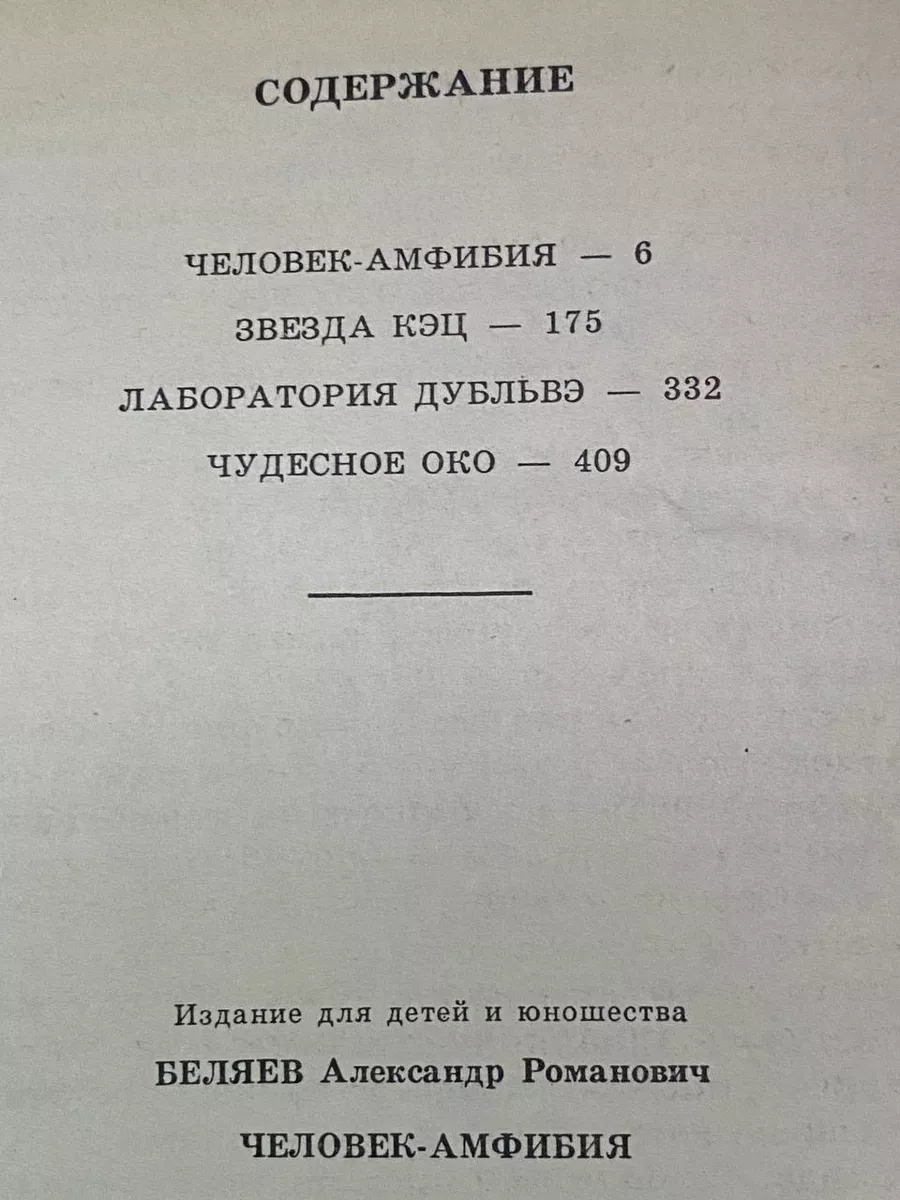 СОДЕРЖАНИЕ

ЧЕЛОВЕК-АМФИБИЯ — 6

ЗВЕЗДА КЭЦ — 175

ЛАБОРАТОРИЯ ДУБЛЬВЭ — 332

ЧУДЕСНОЕ ОКО — 409

Издание для детей и юношества

БЕЛЯЕВ Александр Романович

ЧЕЛОВЕК-АМФИБИЯ